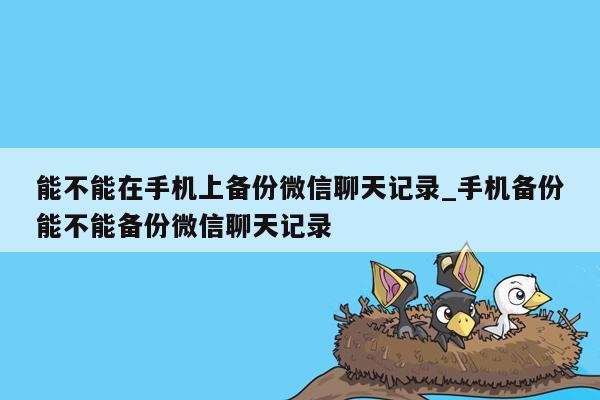 能不能在手机上备份微信聊天记录_手机备份能不能备份微信聊天记录